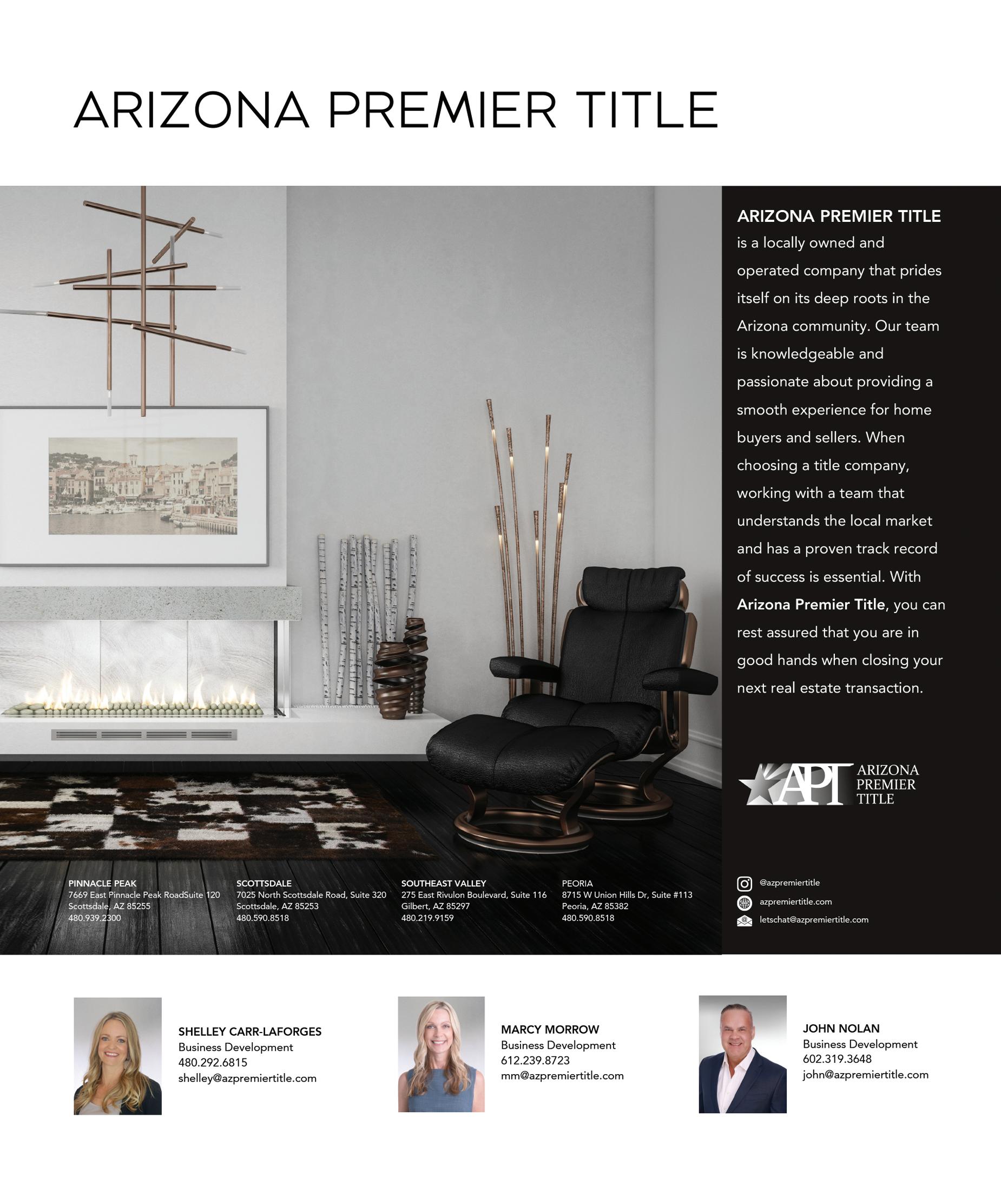 ARIZONA PREMIER TITLE

ARIZONA PREMIER TITLE is a locally owned and operated company that prides itself on its deep roots in the Arizona community. Our team is knowledgeable and passionate about providing a smooth experience for home buyers and sellers. When choosing a title company, working with a team that understands the local market and has a proven track record of success is essential. With Arizona Premier Title, you can rest assured that you are in good hands when closing your next real estate transaction.

APT ARIZONA PREMIER TITLE

PINNACLE PEAK
7669 East Pinnacle Peak RoadSuite 120
Scottsdale, AZ 85255
480.939.2300

SCOTTSDALE
7025 North Scottsdale Road, Suite 320
Scottsdale, AZ 85253
480.590.8518

SOUTHEAST VALLEY
275 East Rivulon Boulevard, Suite 116
Gilbert, AZ 85297
480.219.9159

PEORIA
8715 W Union Hills Dr, Suite #113
Peoria, AZ 85382
480.590.8518

@azpremiertitle
azpremiertitle.com
letschat@azpremiertitle.com

SHELLEY CARR-LAFORGES
Business Development
480.292.6815
shelley@azpremiertitle.com

MARCY MORROW
Business Development
612.239.8723
mm@azpremiertitle.com

JOHN NOLAN
Business Development
602.319.3648
john@azpremiertitle.com